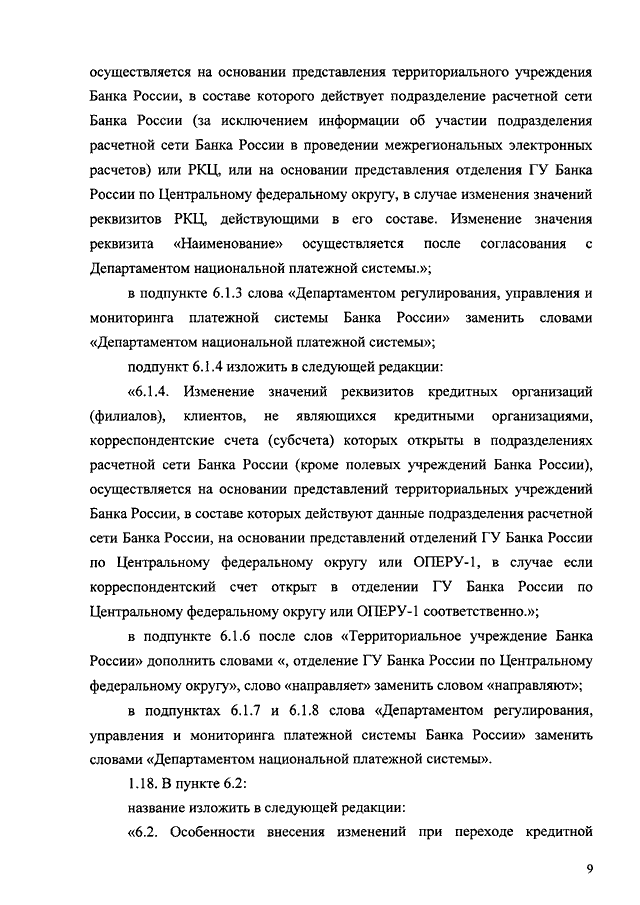 осуществляется на основании представления территориального учреждения Банка России, в составе которого действует подразделение расчетной сети Банка России (за исключением информации об участии подразделения расчетной сети Банка России в проведении межрегиональных электронных расчетов) или РКЦ, или на основании представления отделения ГУ Банка России по Центральному федеральному округу, в случае изменения значений реквизитов РКЦ, действующими в его составе. Изменение значения реквизита «Наименование» осуществляется после согласования с Департаментом национальной платежной системы.»;

в подпункте 6.1.3 слова «Департаментом регулирования, управления и мониторинга платежной системы Банка России» заменить словами «Департаментом национальной платежной системы»;

подпункт 6.1.4 изложить в следующей редакции:

«6.1.4. Изменение значений реквизитов кредитных организаций (филиалов), клиентов, не являющихся кредитными организациями, корреспондентские счета (субсчета) которых открыты в подразделениях расчетной сети Банка России (кроме полевых учреждений Банка России), осуществляется на основании представлений территориальных учреждений Банка России, в составе которых действуют данные подразделения расчетной сети Банка России, на основании представлений отделений ГУ Банка России по Центральному федеральному округу или ОПЕРУ-1, в случае если корреспондентский счет открыт в отделении ГУ Банка России по Центральному федеральному округу или ОПЕРУ-1 соответственно.»;

в подпункте 6.1.6 после слов «Территориальное учреждение Банка России» дополнить словами «, отделение ГУ Банка России по Центральному федеральному округу», слово «направляет» заменить словом «направляют»;

в подпунктах 6.1.7 и 6.1.8 слова «Департаментом регулирования, управления и мониторинга платежной системы Банка России» заменить словами «Департаментом национальной платежной системы».

1.18. В пункте 6.2:

название изложить в следующей редакции:

«6.2. Особенности внесения изменений при переходе кредитной

9